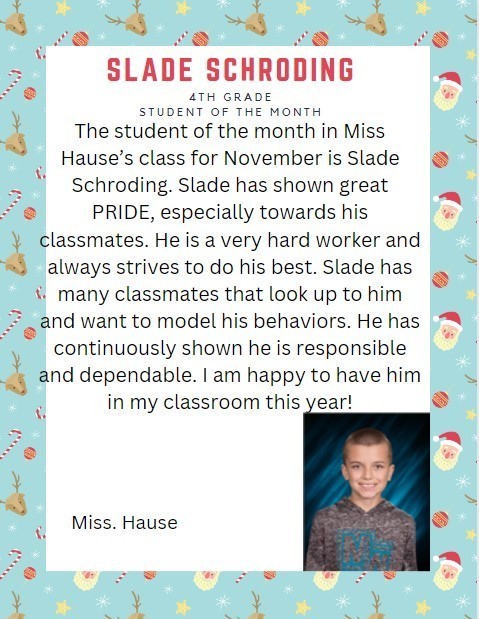 SLADE SCHRODING

4TH GRADE
STUDENT OF THE MONTH

The student of the month in Miss Hause's class for November is Slade Schroding. Slade has shown great PRIDE, especially towards his classmates. He is a very hard worker and always strives to do his best. Slade has many classmates that look up to him and want to model his behaviors. He has continuously shown he is responsible and dependable. I am happy to have him in my classroom this year!

Miss. Hause